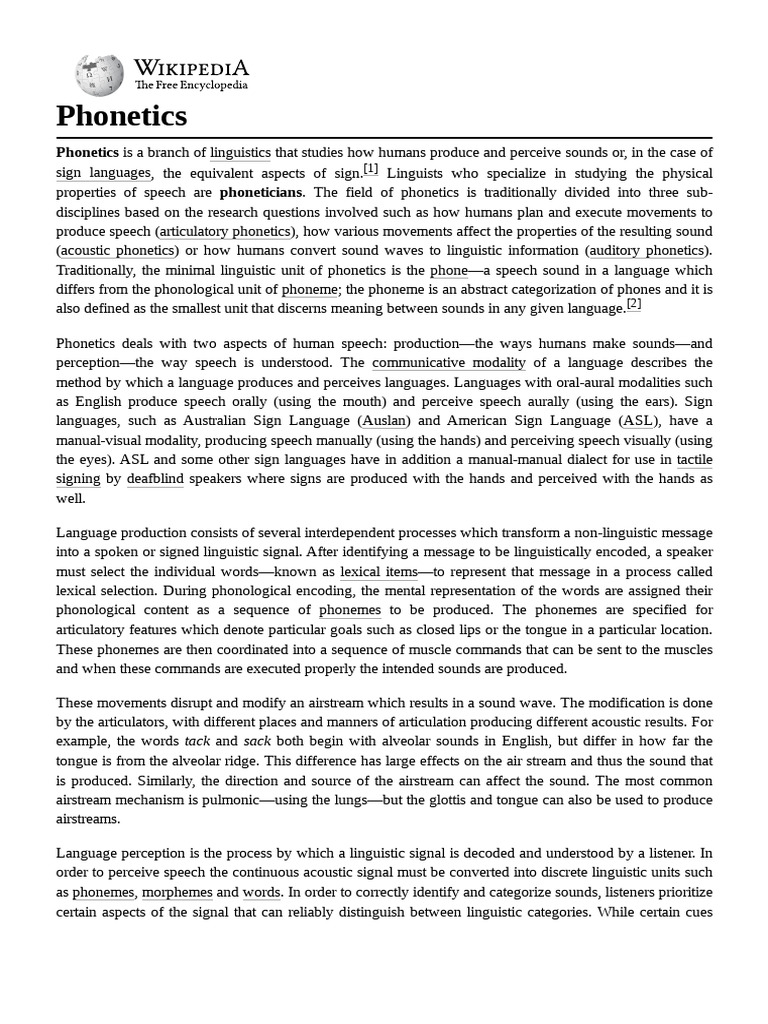 WIKIPEDIA
The Free Encyclopedia

Phonetics

Phonetics is a branch of linguistics that studies how humans produce and perceive sounds or, in the case of sign languages, the equivalent aspects of sign.[1] Linguists who specialize in studying the physical properties of speech are phoneticians. The field of phonetics is traditionally divided into three sub-disciplines based on the research questions involved such as how humans plan and execute movements to produce speech (articulatory phonetics), how various movements affect the properties of the resulting sound (acoustic phonetics) or how humans convert sound waves to linguistic information (auditory phonetics). Traditionally, the minimal linguistic unit of phonetics is the phone—a speech sound in a language which differs from the phonological unit of phoneme; the phoneme is an abstract categorization of phones and it is also defined as the smallest unit that discerns meaning between sounds in any given language.[2]

Phonetics deals with two aspects of human speech: production—the ways humans make sounds—and perception—the way speech is understood. The communicative modality of a language describes the method by which a language produces and perceives languages. Languages with oral-aural modalities such as English produce speech orally (using the mouth) and perceive speech aurally (using the ears). Sign languages, such as Australian Sign Language (Auslan) and American Sign Language (ASL), have a manual-visual modality, producing speech manually (using the hands) and perceiving speech visually (using the eyes). ASL and some other sign languages have in addition a manual-manual dialect for use in tactile signing by deafblind speakers where signs are produced with the hands and perceived with the hands as well.

Language production consists of several interdependent processes which transform a non-linguistic message into a spoken or signed linguistic signal. After identifying a message to be linguistically encoded, a speaker must select the individual words—known as lexical items—to represent that message in a process called lexical selection. During phonological encoding, the mental representation of the words are assigned their phonological content as a sequence of phonemes to be produced. The phonemes are specified for articulatory features which denote particular goals such as closed lips or the tongue in a particular location. These phonemes are then coordinated into a sequence of muscle commands that can be sent to the muscles and when these commands are executed properly the intended sounds are produced.

These movements disrupt and modify an airstream which results in a sound wave. The modification is done by the articulators, with different places and manners of articulation producing different acoustic results. For example, the words tack and sack both begin with alveolar sounds in English, but differ in how far the tongue is from the alveolar ridge. This difference has large effects on the air stream and thus the sound that is produced. Similarly, the direction and source of the airstream can affect the sound. The most common airstream mechanism is pulmonic—using the lungs—but the glottis and tongue can also be used to produce airstreams.

Language perception is the process by which a linguistic signal is decoded and understood by a listener. In order to perceive speech the continuous acoustic signal must be converted into discrete linguistic units such as phonemes, morphemes and words. In order to correctly identify and categorize sounds, listeners prioritize certain aspects of the signal that can reliably distinguish between linguistic categories. While certain cues